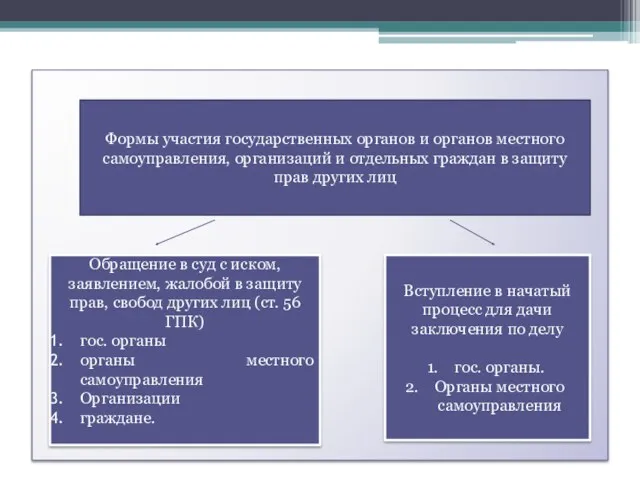 Формы участия государственных органов и органов местного самоуправления, организаций и отдельных граждан в защиту прав других лиц

Обращение в суд с иском, заявлением, жалобой в защиту прав, свобод других лиц (ст. 56 ГПК)
1. гос. органы
2. органы местного самоуправления
3. Организации
4. граждане.

Вступление в начатый процесс для дачи заключения по делу

1. гос. органы.
2. Органы местного самоуправления